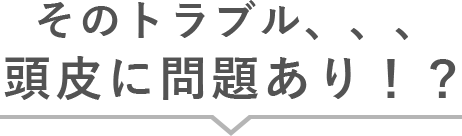 そのトラブル、、、
頭皮に問題あり！？